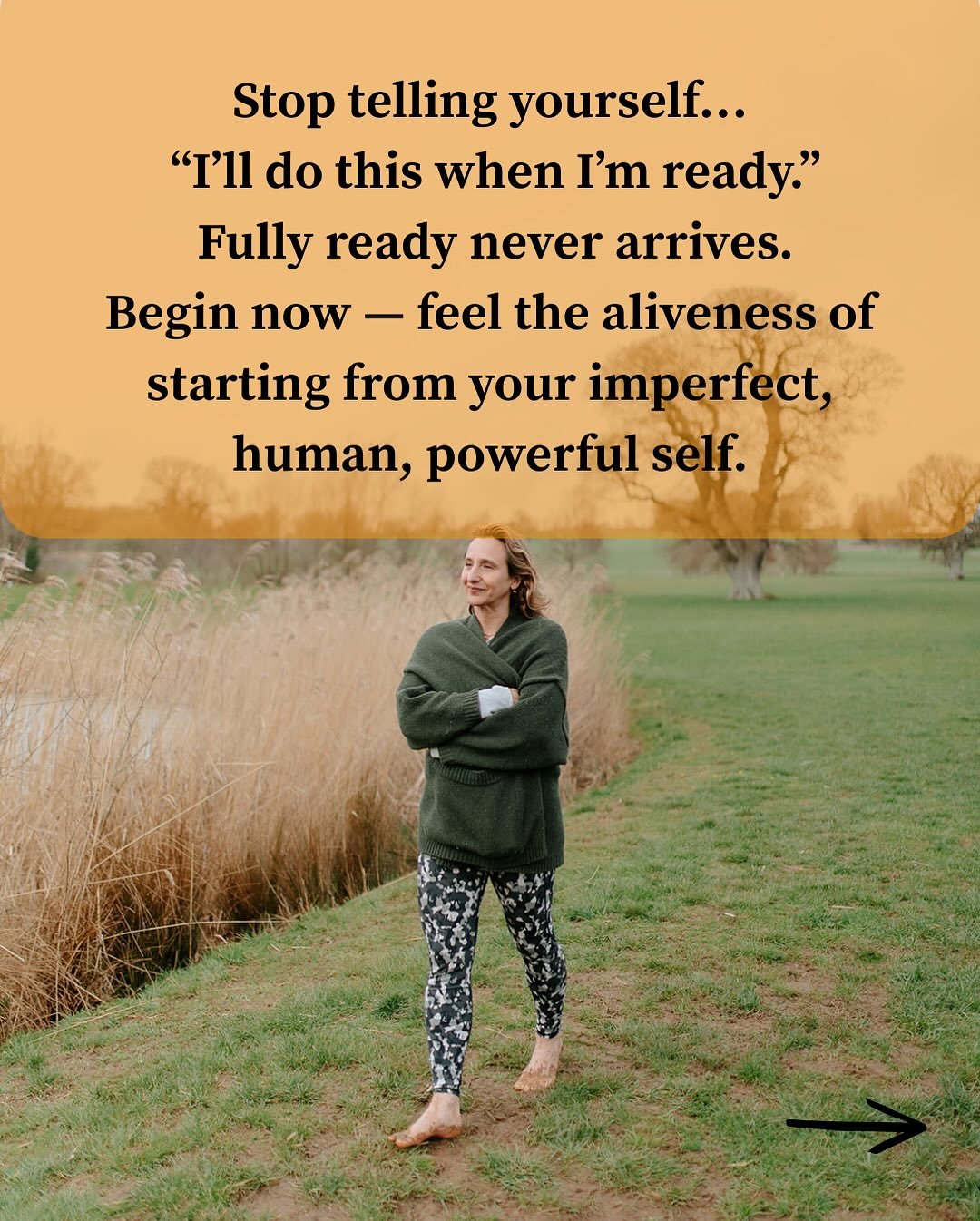 Stop telling yourself…
“I’ll do this when I’m ready.”
Fully ready never arrives.
Begin now — feel the aliveness of starting from your imperfect, human, powerful self.